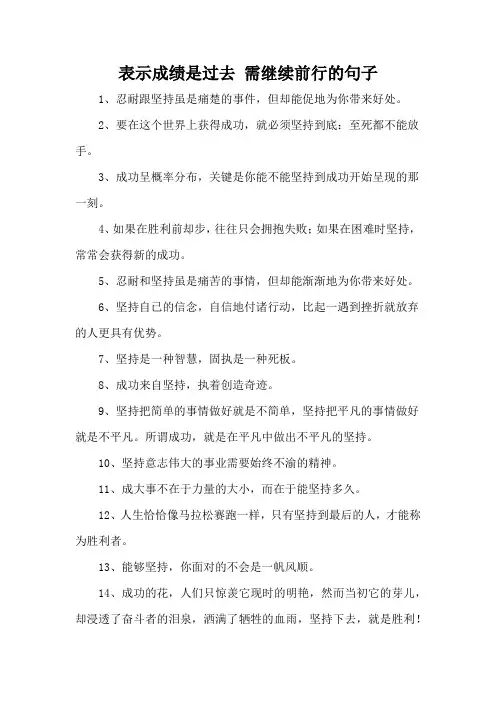 表示成绩是过去 需继续前行的句子

1、忍耐跟坚持虽是痛楚的事件，但却能促地为你带来好处。

2、要在这个世界上获得成功，就必须坚持到底：至死都不能放手。

3、成功呈概率分布，关键是你能不能坚持到成功开始呈现的那一刻。

4、如果在胜利前却步，往往只会拥抱失败；如果在困难时坚持，常常会获得新的成功。

5、忍耐和坚持虽是痛苦的事情，但却能渐渐地为你带来好处。

6、坚持自己的信念，自信地付诸行动，比起一遇到挫折就放弃的人更具有优势。

7、坚持是一种智慧，固执是一种死板。

8、成功来自坚持，执着创造奇迹。

9、坚持把简单的事情做好就是不简单，坚持把平凡的事情做好就是不平凡。所谓成功，就是在平凡中做出不平凡的坚持。

10、坚持意志伟大的事业需要始终不渝的精神。

11、成大事不在于力量的大小，而在于能坚持多久。

12、人生恰恰像马拉松赛跑一样，只有坚持到最后的人，才能称为胜利者。

13、能够坚持，你面对的不会是一帆风顺。

14、成功的花，人们只惊羡它现时的明艳，然而当初它的芽儿，却浸透了奋斗者的泪泉，洒满了牺牲的血雨，坚持下去，就是胜利！